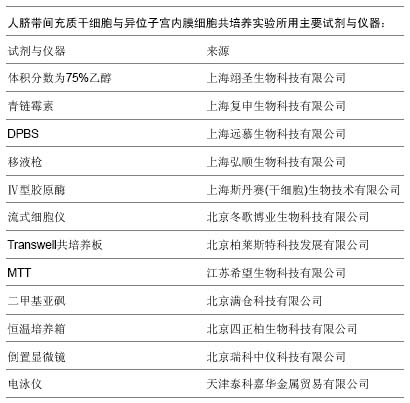 人脐带间充质干细胞与异位子宫内膜细胞共培养实验所用主要试剂与仪器：

| 试剂与仪器 | 来源 |
|---|---|
| 体积分数为75%乙醇 | 上海翊圣生物科技有限公司 |
| 青链霉素 | 上海复申生物科技有限公司 |
| DPBS | 上海远慕生物科技有限公司 |
| 移液枪 | 上海弘顺生物科技有限公司 |
| Ⅳ型胶原酶 | 上海斯丹赛(干细胞)生物技术有限公司 |
| 流式细胞仪 | 北京冬歌博业生物科技有限公司 |
| Transwell共培养板 | 北京柏莱斯特科技发展有限公司 |
| MTT | 江苏希望生物科技有限公司 |
| 二甲基亚砜 | 北京满仓科技有限公司 |
| 恒温培养箱 | 北京四正柏生物科技有限公司 |
| 倒置显微镜 | 北京瑞科中仪科技有限公司 |
| 电泳仪 | 天津泰科嘉华金属贸易有限公司 |